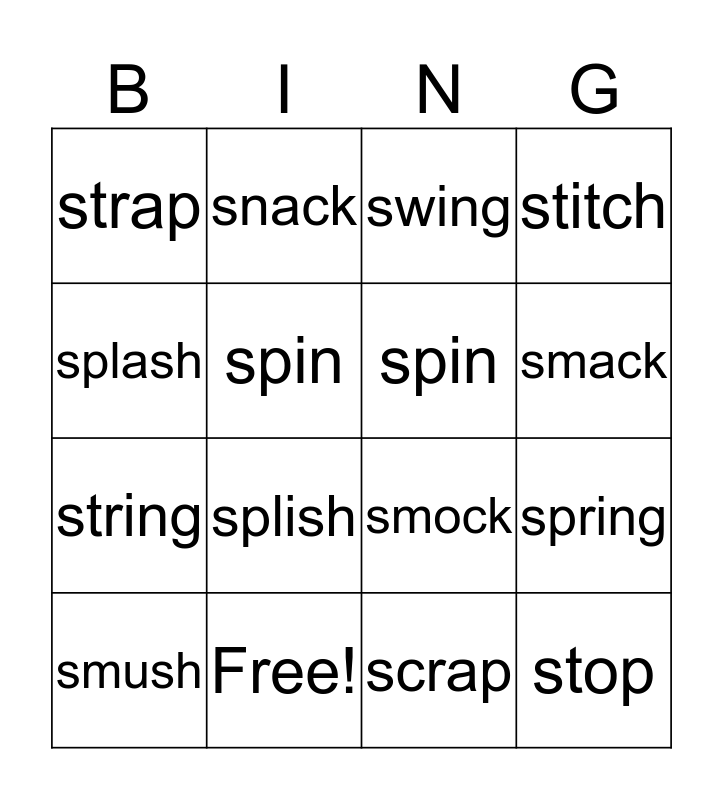 | B | I | N | G |
|---|---|---|---|
| strap | snack | swing | stitch |
| splash | spin | spin | smack |
| string | splish | smock | spring |
| smush | Free! | scrap | stop |